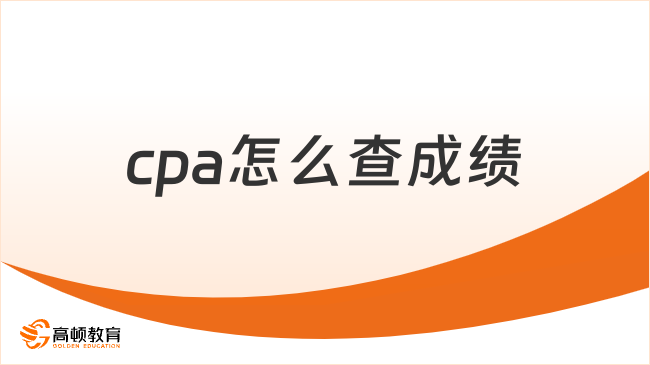 cpa怎么查成绩

高顿教育
GOLDEN EDUCATION